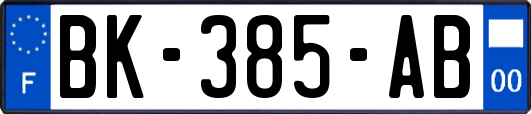 F

BK-385-AB

00